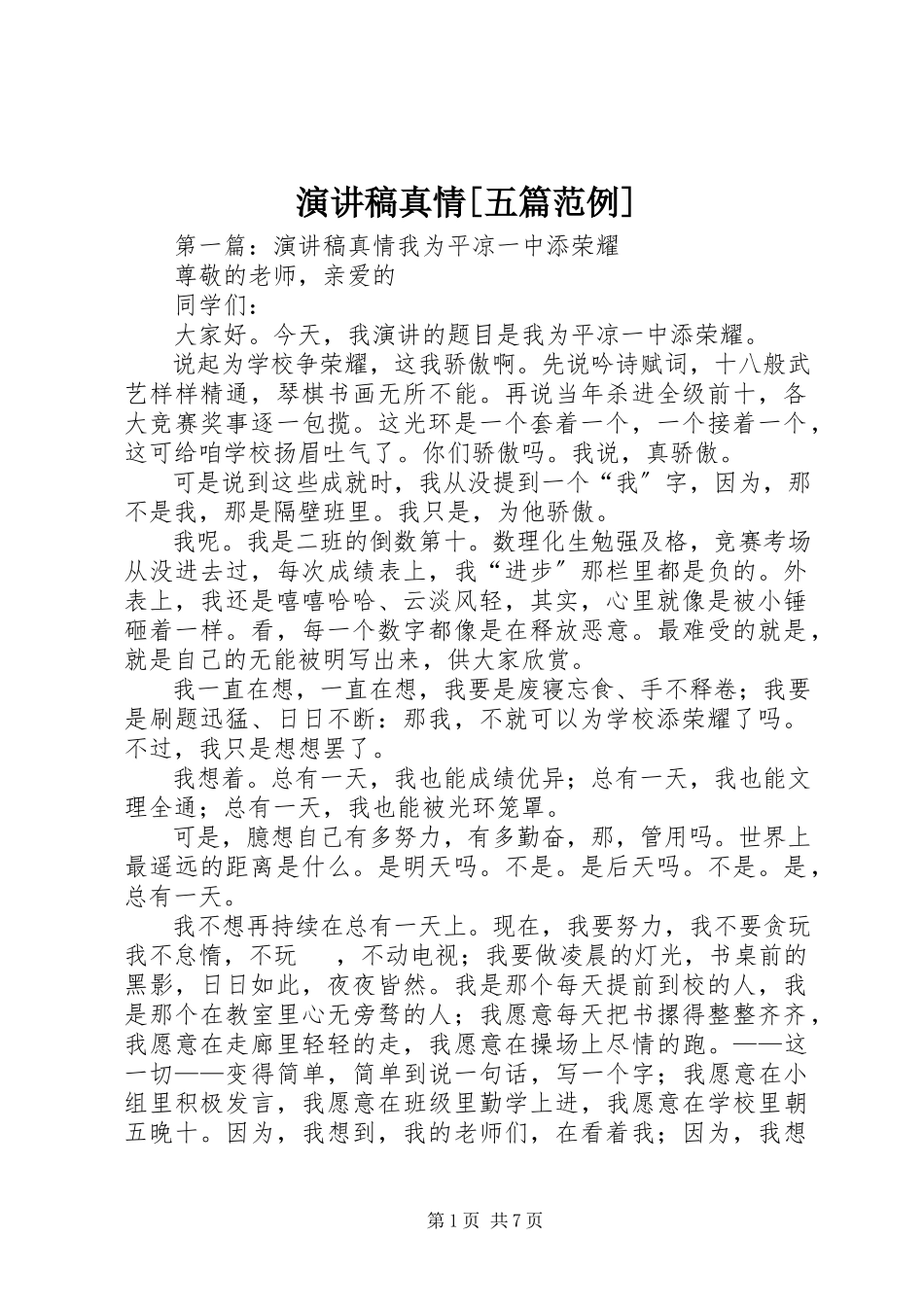 演讲稿真情[五篇范例]

第一篇：演讲稿真情我为平凉一中添荣耀

尊敬的老师，亲爱的

同学们：

大家好。今天，我演讲的题目是我为平凉一中添荣耀。

说起为学校争荣耀，这我骄傲啊。先说吟诗赋词，十八般武艺样样精通，琴棋书画无所不能。再说当年杀进全级前十，各大竞赛奖事逐一包揽。这光环是一个套着一个，一个接着一个，这可给咱学校扬眉吐气了。你们骄傲吗。我说，真骄傲。

可是说到这些成就时，我从没提到一个“我″字，因为，那不是我，那是隔壁班里。我只是，为他骄傲。

我呢。我是二班的倒数第十。数理化生勉强及格，竞赛考场从没进去过，每次成绩表上，我“进步″那栏里都是负的。外表上，我还是嘻嘻哈哈、云淡风轻，其实，心里就像是被小锤砸着一样。看，每一个数字都像是在释放恶意。最难受的就是，就是自己的无能被明写出来，供大家欣赏。

我一直在想，一直在想，我要是废寝忘食、手不释卷；我要是刷题迅猛、日日不断：那我，不就可以为学校添荣耀了吗。不过，我只是想想罢了。

我想着。总有一天，我也能成绩优异；总有一天，我也能文理全通；总有一天，我也能被光环笼罩。

可是，臆想自己有多努力，有多勤奋，那，管用吗。世界上最遥远的距离是什么。是明天吗。不是。是后天吗。不是。是，总有一天。

我不想再持续在总有一天上。现在，我要努力，我不要贪玩我不怠惰，不玩　，不动电视；我要做凌晨的灯光，书桌前的黑影，日日如此，夜夜皆然。我是那个每天提前到校的人，我是那个在教室里心无旁骛的人；我愿意每天把书摞得整整齐齐，我愿意在走廊里轻轻的走，我愿意在操场上尽情的跑。——这一切——变得简单，简单到说一句话，写一个字；我愿意在小组里积极发言，我愿意在班级里勤学上进，我愿意在学校里朝五晚十。因为，我想到，我的老师们，在看着我；因为，我想

第1页 共7页